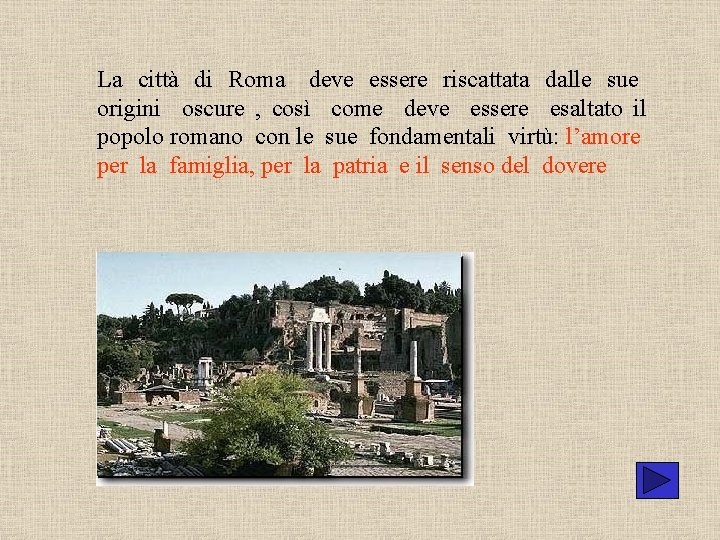 La città di Roma deve essere riscattata dalle sue origini oscure , così come deve essere esaltato il popolo romano con le sue fondamentali virtù: l'amore per la famiglia, per la patria e il senso del dovere